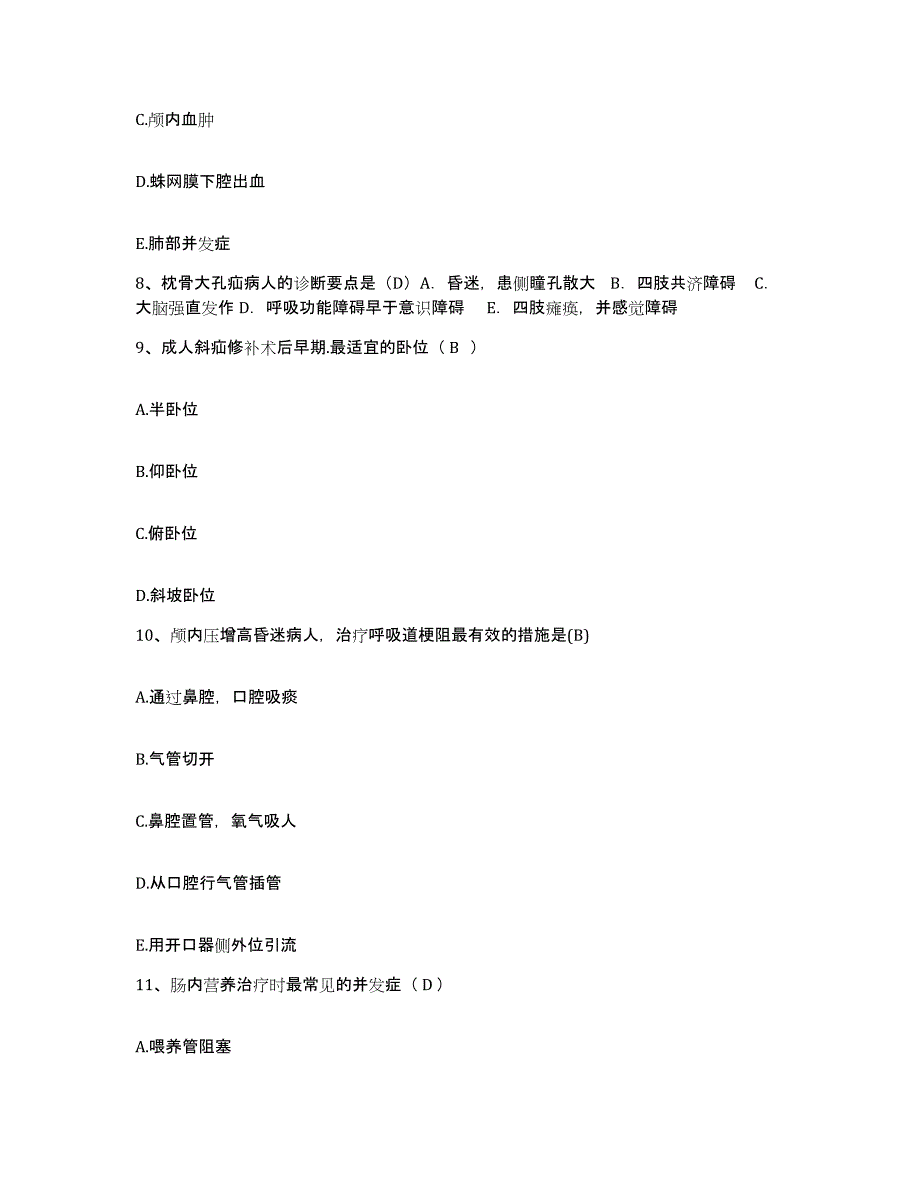 C.颅内血肿

D.蛛网膜下腔出血

E.肺部并发症

8、枕骨大孔疝病人的诊断要点是（D）A. 昏迷，患侧瞳孔散大 B. 四肢共济障碍 C. 大脑强直发作 D. 呼吸功能障碍早于意识障碍 E. 四肢瘫痪，并感觉障碍

9、成人斜疝修补术后早期.最适宜的卧位（ B ）

A.半卧位

B.仰卧位

C.俯卧位

D.斜坡卧位

10、颅内压增高昏迷病人，治疗呼吸道梗阻最有效的措施是(B)

A.通过鼻腔，口腔吸痰

B.气管切开

C.鼻腔置管，氧气吸人

D.从口腔行气管插管

E.用开口器侧外位引流

11、肠内营养治疗时最常见的并发症（ D ）

A.喂养管阻塞